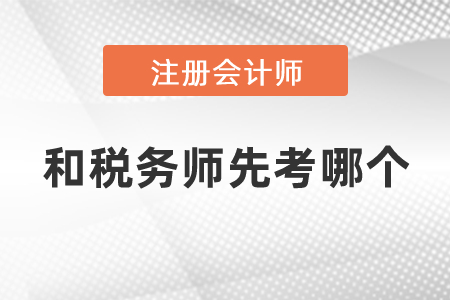 注册会计师

和税务师先考哪个